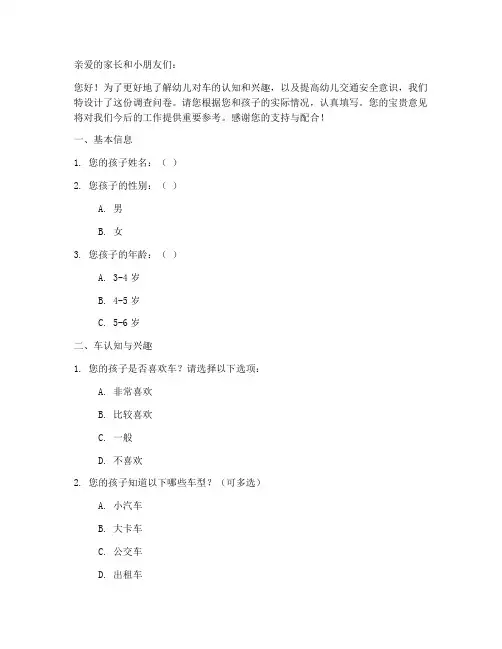 亲爱的家长和小朋友们：

您好！为了更好地了解幼儿对车的认知和兴趣，以及提高幼儿交通安全意识，我们特设计了这份调查问卷。请您根据您和孩子的实际情况，认真填写。您的宝贵意见将对我们今后的工作提供重要参考。感谢您的支持与配合！

一、基本信息

1. 您的孩子姓名：（ ）

2. 您孩子的性别：（ ）

A. 男

B. 女

3. 您孩子的年龄：（ ）

A. 3-4 岁

B. 4-5 岁

C. 5-6 岁

二、车认知与兴趣

1. 您的孩子是否喜欢车？请选择以下选项：

A. 非常喜欢

B. 比较喜欢

C. 一般

D. 不喜欢

2. 您的孩子知道以下哪些车型？（可多选）

A. 小汽车

B. 大卡车

C. 公交车

D. 出租车